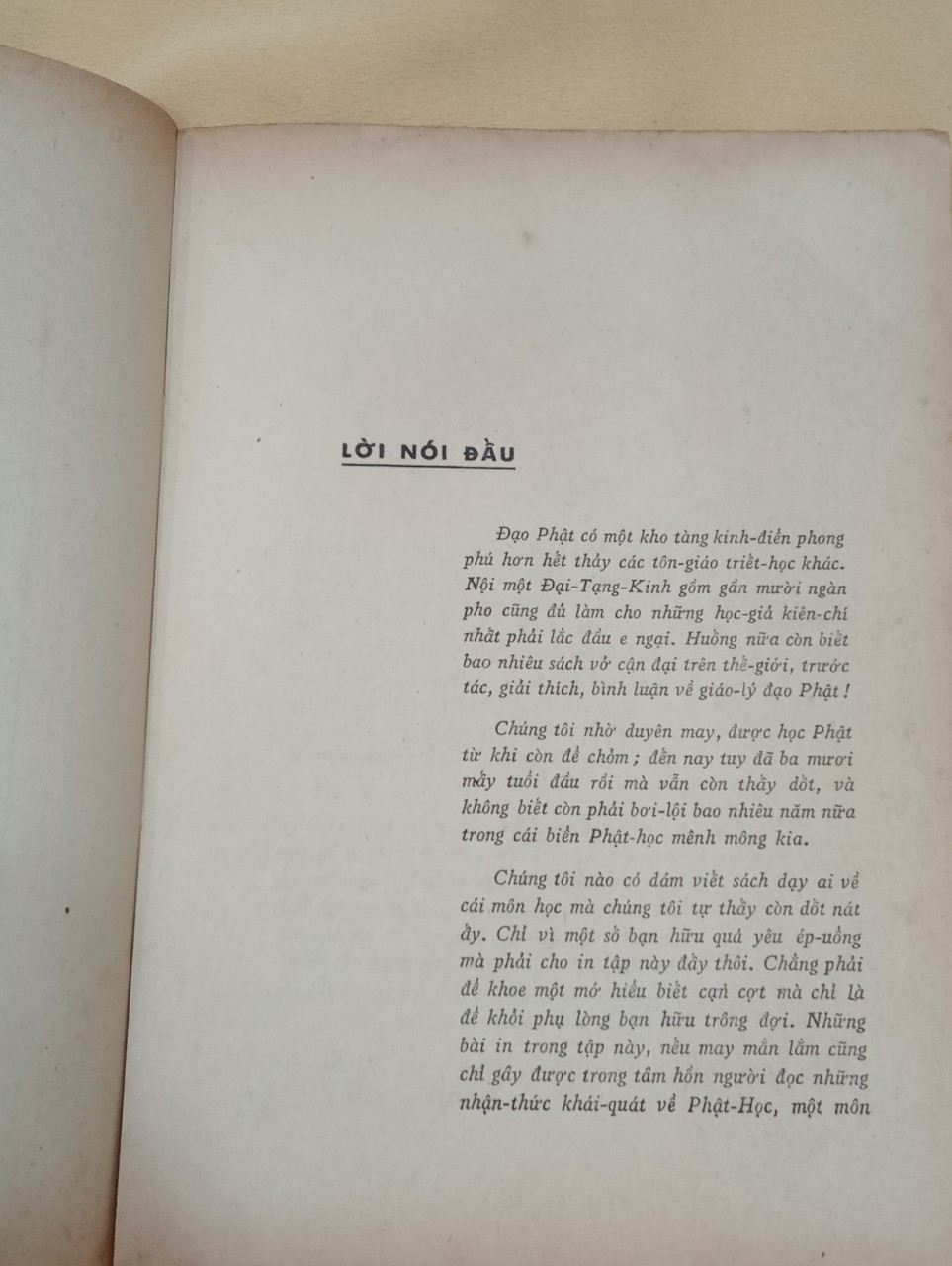 LỜI NÓI ĐẦU

Đạo Phật có một kho tàng kinh-điển phong phú hơn hết thảy các tôn-giáo triết-học khác. Nội một Đại-Tạng-Kinh gồm gần mười ngàn pho cũng đủ làm cho những học-giả kiên-chí nhất phải lắc đầu e ngại. Huống nữa còn biết bao nhiêu sách vở cận đại trên thế-giới, trước tác, giải thích, bình luận về giáo-lý đạo Phật !

Chúng tôi nhờ duyên may, được học Phật từ khi còn để chỏm ; đến nay tuy đã ba mươi mấy tuổi đầu rồi mà vẫn còn thấy dốt, và không biết còn phải bơi-lội bao nhiêu năm nữa trong cái biển Phật-học mênh mông kia.

Chúng tôi nào có dám viết sách dạy ai về cái môn học mà chúng tôi tự thấy còn dốt nát ấy. Chỉ vì một số bạn hữu quá yêu ép-uổng mà phải cho in tập này đấy thôi. Chẳng phải để khoe một mớ hiểu biết cạn cợt mà chỉ là để khỏi phụ lòng bạn hữu trông đợi. Những bài in trong tập này, nếu may mắn lắm cũng chỉ gây được trong tâm hồn người đọc những nhận-thức khái-quát về Phật-Học, một môn